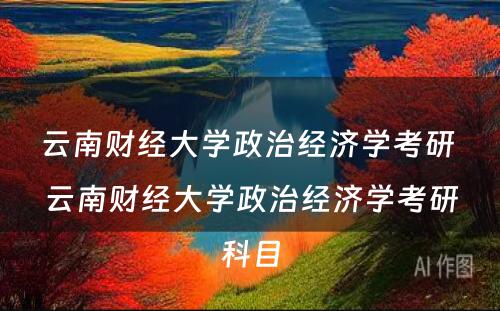 云南财经大学政治经济学考研 云南财经大学政治经济学考研科目

AI 作图